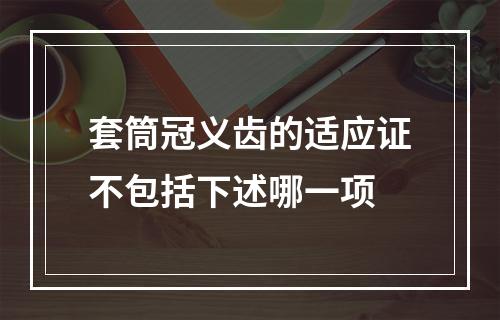 套筒冠义齿的适应证不包括下述哪一项